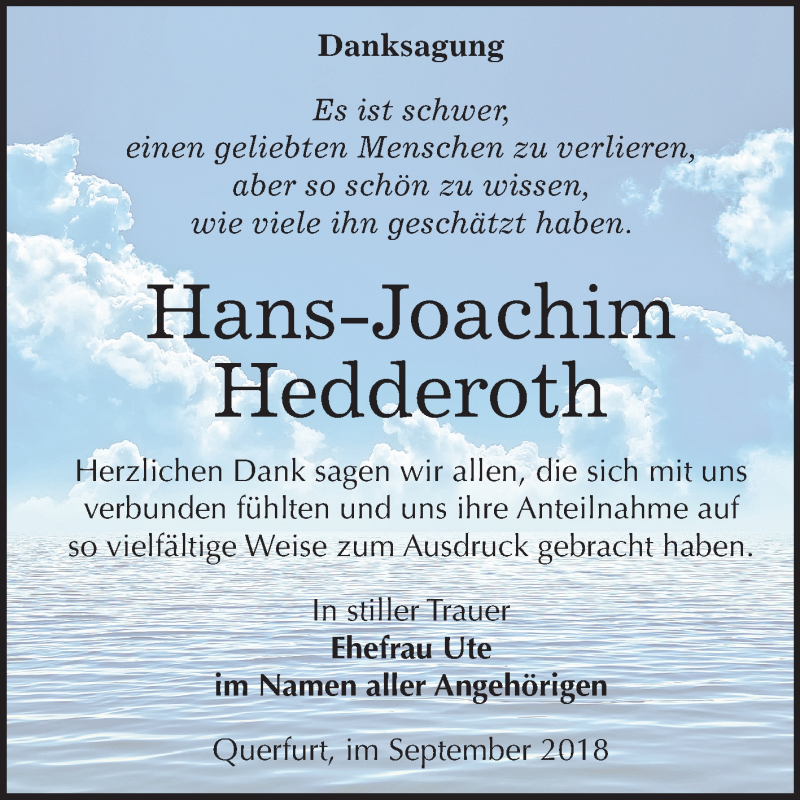 Danksagung

Es ist schwer,
einen geliebten Menschen zu verlieren,
aber so schön zu wissen,
wie viele ihn geschätzt haben.

Hans-Joachim
Hedderoth

Herzlichen Dank sagen wir allen, die sich mit uns verbunden fühlten und uns ihre Anteilnahme auf so vielfältige Weise zum Ausdruck gebracht haben.

In stiller Trauer
Ehefrau Ute
im Namen aller Angehörigen

Querfurt, im September 2018